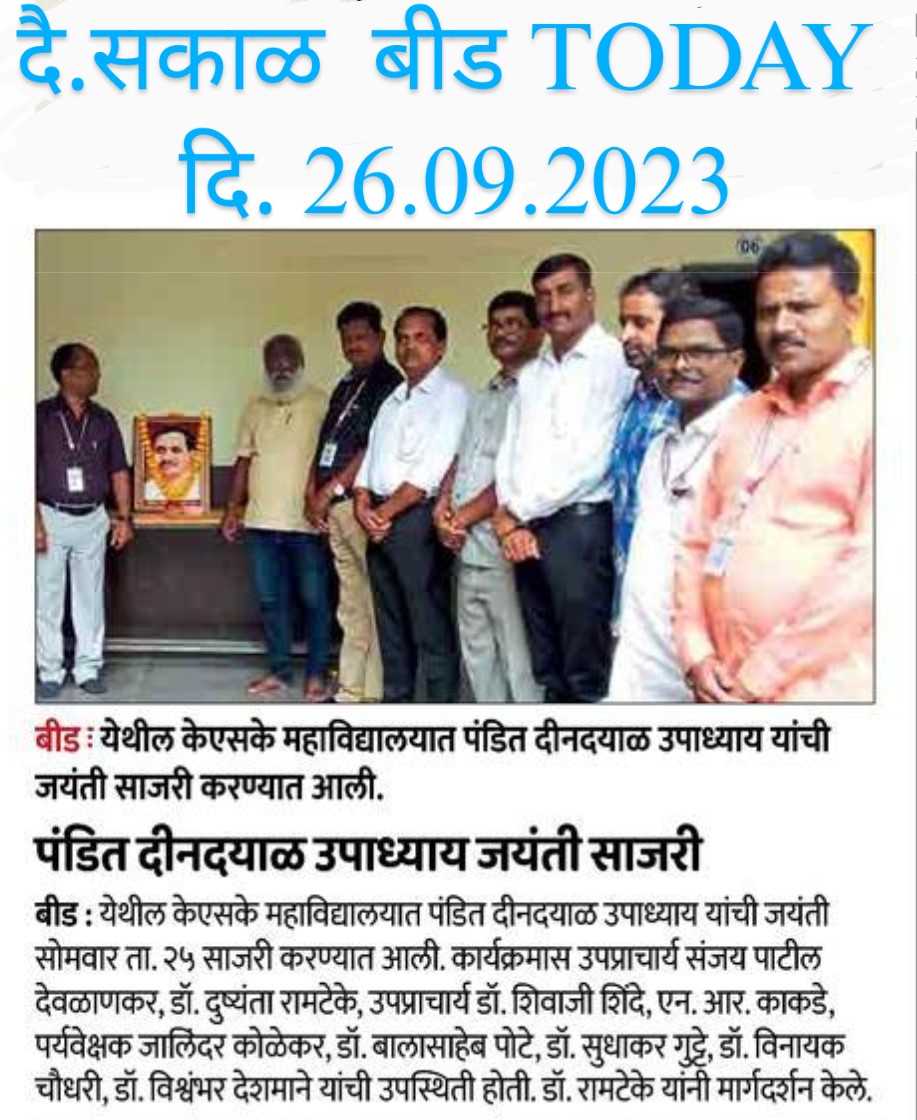 दै.सकाळ बीड TODAY
दि. 26.09.2023

बीड : येथील केएसके महाविद्यालयात पंडित दीनदयाळ उपाध्याय यांची जयंती साजरी करण्यात आली.

पंडित दीनदयाळ उपाध्याय जयंती साजरी

बीड : येथील केएसके महाविद्यालयात पंडित दीनदयाळ उपाध्याय यांची जयंती सोमवार ता. २५ साजरी करण्यात आली. कार्यक्रमास उपप्राचार्य संजय पाटील देवळाणकर, डॉ. दुष्यंता रामटेके, उपप्राचार्य डॉ. शिवाजी शिंदे, एन. आर. काकडे, पर्यवेक्षक जालिंदर कोळेकर, डॉ. बालासाहेब पोटे, डॉ. सुधाकर गुट्टे, डॉ. विनायक चौधरी, डॉ. विश्वंभर देशमाने यांची उपस्थिती होती. डॉ. रामटेके यांनी मार्गदर्शन केले.